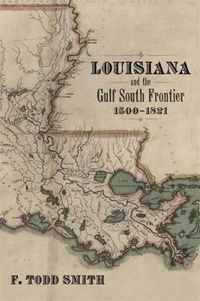 LOUISIANA
and the
Gulf South Frontier
1500–1821

F. TODD SMITH